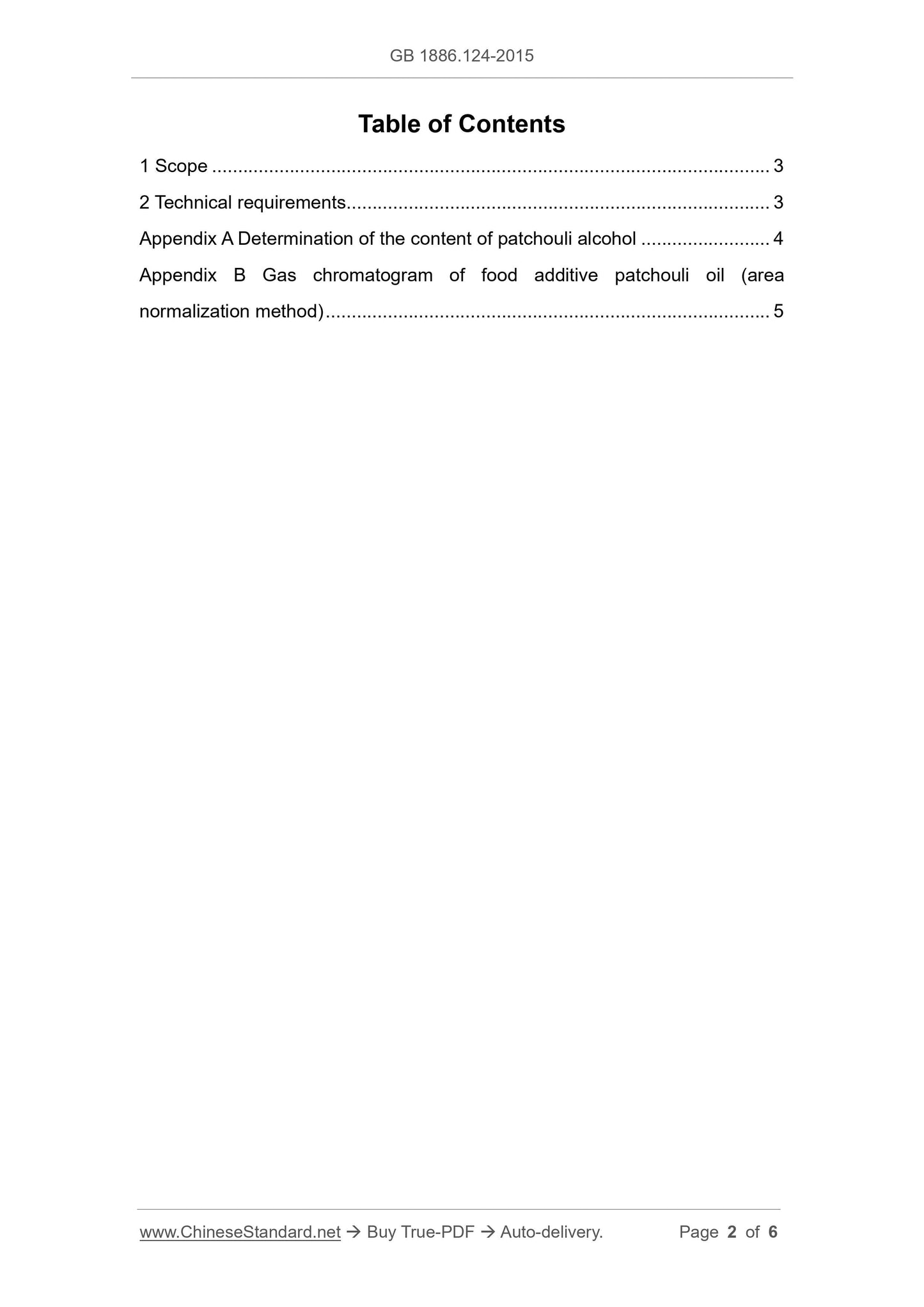 GB 1886.124-2015

Table of Contents

1 Scope 3

2 Technical requirements 3

Appendix A Determination of the content of patchouli alcohol 4

Appendix B Gas chromatogram of food additive patchouli oil (area normalization method) 5

www.ChineseStandard.net → Buy True-PDF → Auto-delivery. Page 2 of 6